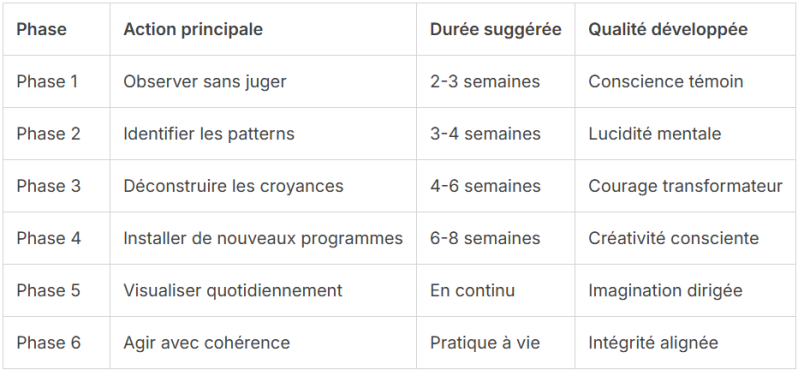 | Phase | Action principale | Durée suggérée | Qualité développée |
|---|---|---|---|
| Phase 1 | Observer sans juger | 2-3 semaines | Conscience témoin |
| Phase 2 | Identifier les patterns | 3-4 semaines | Lucidité mentale |
| Phase 3 | Déconstruire les croyances | 4-6 semaines | Courage transformateur |
| Phase 4 | Installer de nouveaux programmes | 6-8 semaines | Créativité consciente |
| Phase 5 | Visualiser quotidiennement | En continu | Imagination dirigée |
| Phase 6 | Agir avec cohérence | Pratique à vie | Intégrité alignée |